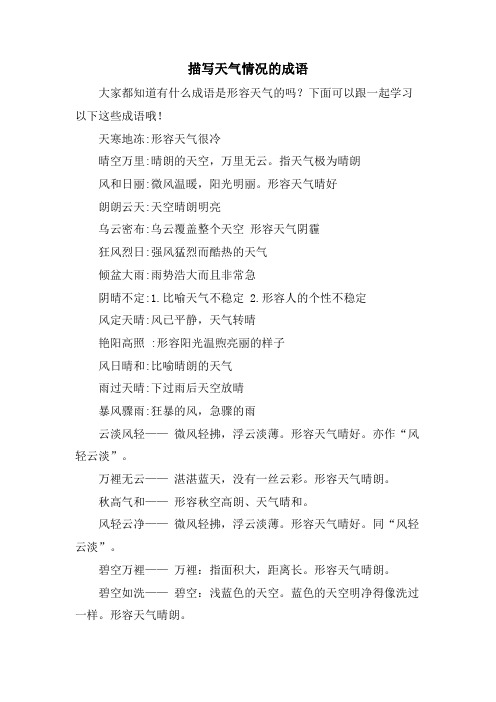 描写天气情况的成语

大家都知道有什么成语是形容天气的吗？下面可以跟一起学习以下这些成语哦！

天寒地冻:形容天气很冷

晴空万里:晴朗的天空，万里无云。指天气极为晴朗

风和日丽:微风温暖，阳光明丽。形容天气晴好

朗朗云天:天空晴朗明亮

乌云密布:乌云覆盖整个天空 形容天气阴霾

狂风烈日:强风猛烈而酷热的天气

倾盆大雨:雨势浩大而且非常急

阴晴不定:1.比喻天气不稳定 2.形容人的个性不稳定

风定天晴:风已平静，天气转晴

艳阳高照 :形容阳光温煦亮丽的样子

风日晴和:比喻晴朗的天气

雨过天晴:下过雨后天空放晴

暴风骤雨:狂暴的风，急骤的雨

云淡风轻—— 微风轻拂，浮云淡薄。形容天气晴好。亦作“风轻云淡”。

万裡无云—— 湛湛蓝天，没有一丝云彩。形容天气晴朗。

秋高气和—— 形容秋空高朗、天气晴和。

风轻云净—— 微风轻拂，浮云淡薄。形容天气晴好。同“风轻云淡”。

碧空万裡—— 万裡：指面积大，距离长。形容天气晴朗。

碧空如洗—— 碧空：浅蓝色的天空。蓝色的天空明净得像洗过一样。形容天气晴朗。